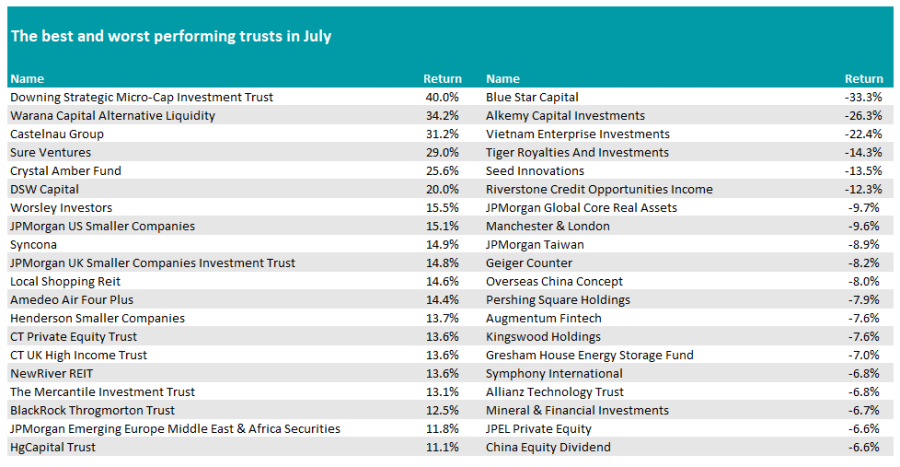 The best and worst performing trusts in July

| Name | Return | Name | Return |
|---|---|---|---|
| Downing Strategic Micro-Cap Investment Trust | 40.0% | Blue Star Capital | -33.3% |
| Warana Capital Alternative Liquidity | 34.2% | Alkemy Capital Investments | -26.3% |
| Castelnau Group | 31.2% | Vietnam Enterprise Investments | -22.4% |
| Sure Ventures | 29.0% | Tiger Royalties And Investments | -14.3% |
| Crystal Amber Fund | 25.6% | Seed Innovations | -13.5% |
| DSW Capital | 20.0% | Riverstone Credit Opportunities Income | -12.3% |
| Worsley Investors | 15.5% | JPMorgan Global Core Real Assets | -9.7% |
| JPMorgan US Smaller Companies | 15.1% | Manchester & London | -9.6% |
| Syncona | 14.9% | JPMorgan Taiwan | -8.9% |
| JPMorgan UK Smaller Companies Investment Trust | 14.8% | Geiger Counter | -8.2% |
| Local Shopping Reit | 14.6% | Overseas China Concept | -8.0% |
| Amedeo Air Four Plus | 14.4% | Pershing Square Holdings | -7.9% |
| Henderson Smaller Companies | 13.7% | Augmentum Fintech | -7.6% |
| CT Private Equity Trust | 13.6% | Kingswood Holdings | -7.6% |
| CT UK High Income Trust | 13.6% | Gresham House Energy Storage Fund | -7.0% |
| NewRiver REIT | 13.6% | Symphony International | -6.8% |
| The Mercantile Investment Trust | 13.1% | Allianz Technology Trust | -6.8% |
| BlackRock Throgmorton Trust | 12.5% | Mineral & Financial Investments | -6.7% |
| JPMorgan Emerging Europe Middle East & Africa Securities | 11.8% | JPEL Private Equity | -6.6% |
| HgCapital Trust | 11.1% | China Equity Dividend | -6.6% |